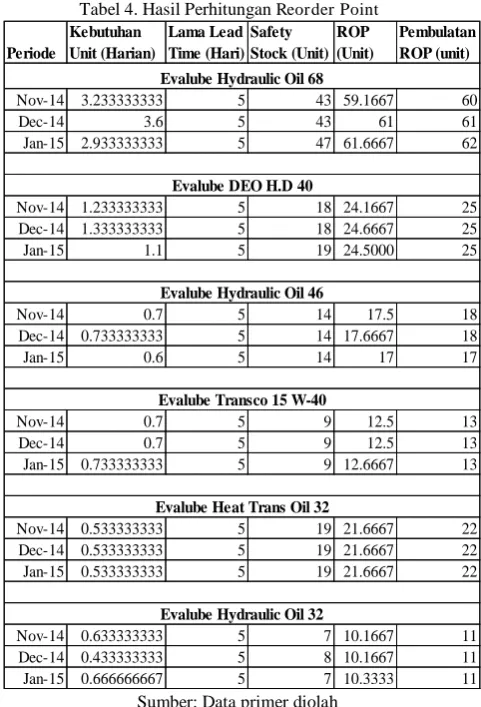 Tabel 4. Hasil Perhitungan Reorder Point

| Periode | Kebutuhan Unit (Harian) | Lama Lead Time (Hari) | Safety Stock (Unit) | ROP (Unit) | Pembulatan ROP (unit) |
|---|---|---|---|---|---|
| Evalube Hydraulic Oil 68 | | | | | |
| Nov-14 | 3.233333333 | 5 | 43 | 59.1667 | 60 |
| Dec-14 | 3.6 | 5 | 43 | 61 | 61 |
| Jan-15 | 2.933333333 | 5 | 47 | 61.6667 | 62 |
| | | | | | |
| Evalube DEO H.D 40 | | | | | |
| Nov-14 | 1.233333333 | 5 | 18 | 24.1667 | 25 |
| Dec-14 | 1.333333333 | 5 | 18 | 24.6667 | 25 |
| Jan-15 | 1.1 | 5 | 19 | 24.5000 | 25 |
| | | | | | |
| Evalube Hydraulic Oil 46 | | | | | |
| Nov-14 | 0.7 | 5 | 14 | 17.5 | 18 |
| Dec-14 | 0.733333333 | 5 | 14 | 17.6667 | 18 |
| Jan-15 | 0.6 | 5 | 14 | 17 | 17 |
| | | | | | |
| Evalube Transco 15 W-40 | | | | | |
| Nov-14 | 0.7 | 5 | 9 | 12.5 | 13 |
| Dec-14 | 0.7 | 5 | 9 | 12.5 | 13 |
| Jan-15 | 0.733333333 | 5 | 9 | 12.6667 | 13 |
| | | | | | |
| Evalube Heat Trans Oil 32 | | | | | |
| Nov-14 | 0.533333333 | 5 | 19 | 21.6667 | 22 |
| Dec-14 | 0.533333333 | 5 | 19 | 21.6667 | 22 |
| Jan-15 | 0.533333333 | 5 | 19 | 21.6667 | 22 |
| | | | | | |
| Evalube Hydraulic Oil 32 | | | | | |
| Nov-14 | 0.633333333 | 5 | 7 | 10.1667 | 11 |
| Dec-14 | 0.433333333 | 5 | 8 | 10.1667 | 11 |
| Jan-15 | 0.666666667 | 5 | 7 | 10.3333 | 11 |

Sumber: Data primer diolah